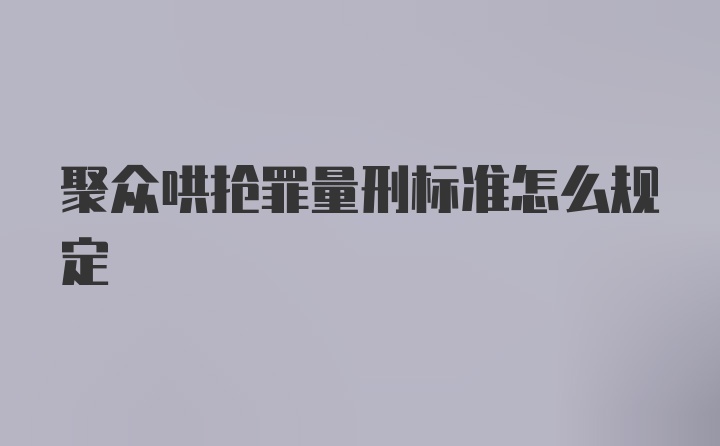 聚众哄抢罪量刑标准怎么规定